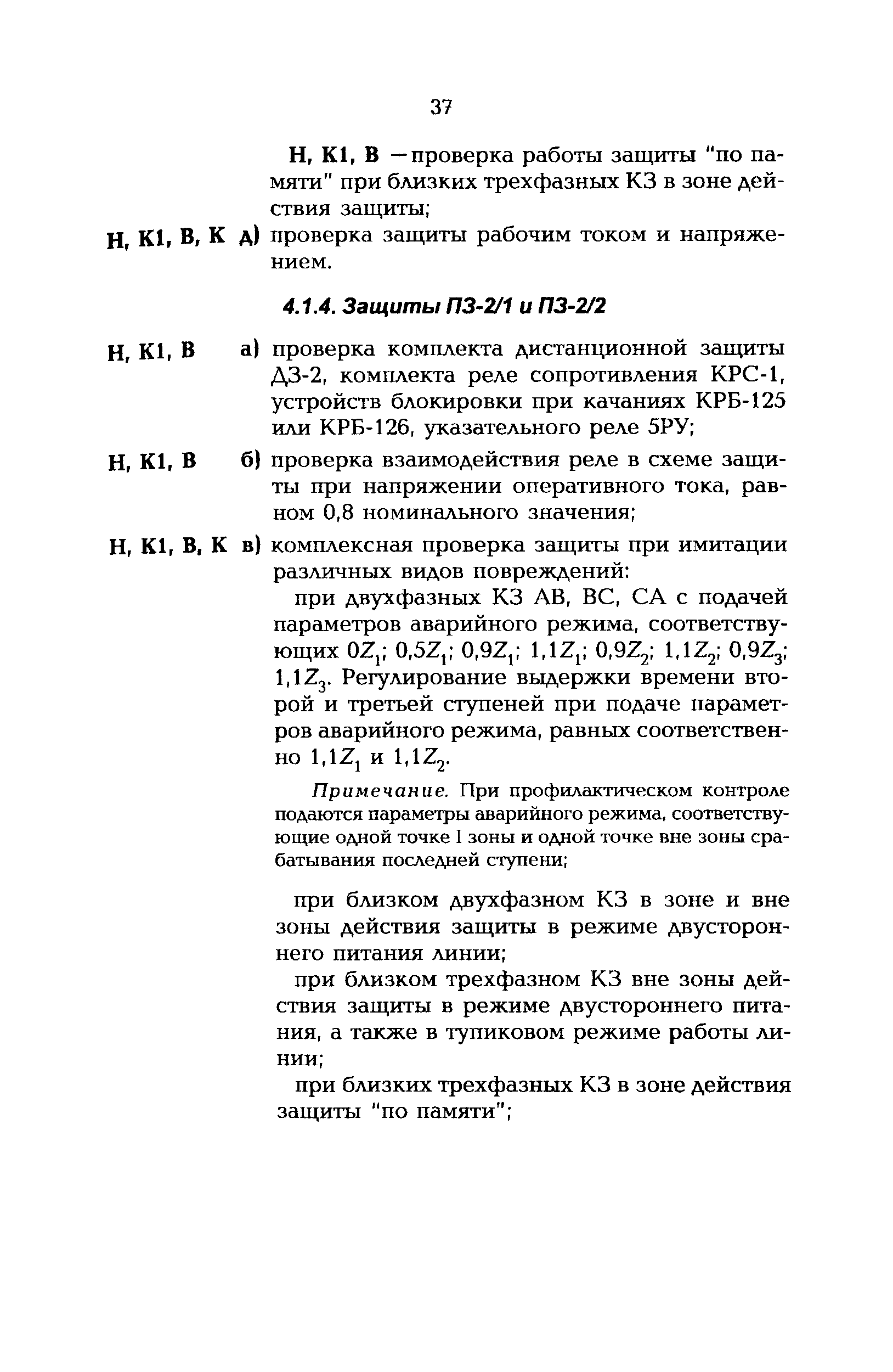 37

Н, К1, В — проверка работы защиты "по памяти" при близких трехфазных КЗ в зоне действия защиты;

Н, К1, В, К д) проверка защиты рабочим током и напряжением.

4.1.4. Защиты ПЗ-2/1 и ПЗ-2/2

Н, К1, В а) проверка комплекта дистанционной защиты ДЗ-2, комплекта реле сопротивления КРС-1, устройств блокировки при качаниях КРБ-125 или КРБ-126, указательного реле 5РУ;

Н, К1, В б) проверка взаимодействия реле в схеме защиты при напряжении оперативного тока, равном 0,8 номинального значения;

Н, К1, В, К в) комплексная проверка защиты при имитации различных видов повреждений:

при двухфазных КЗ АВ, ВС, СА с подачей параметров аварийного режима, соответствующих $0Z_1$; $0,5Z_1$; $0,9Z_1$; $1,1Z_1$; $0,9Z_2$; $1,1Z_2$; $0,9Z_3$; $1,1Z_3$. Регулирование выдержки времени второй и третьей ступеней при подаче параметров аварийного режима, равных соответственно $1,1Z_1$ и $1,1Z_2$.

Примечание. При профилактическом контроле подаются параметры аварийного режима, соответствующие одной точке I зоны и одной точке вне зоны срабатывания последней ступени;

при близком двухфазном КЗ в зоне и вне зоны действия защиты в режиме двустороннего питания линии;

при близком трехфазном КЗ вне зоны действия защиты в режиме двустороннего питания, а также в тупиковом режиме работы линии;

при близких трехфазных КЗ в зоне действия защиты "по памяти";